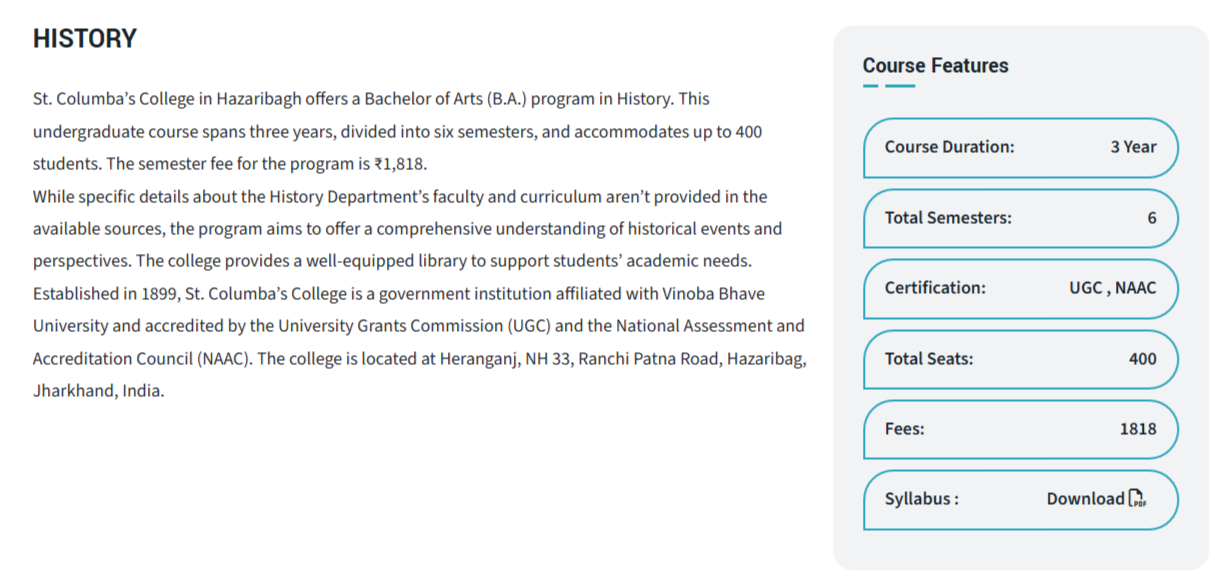 HISTORY

St. Columba's College in Hazaribagh offers a Bachelor of Arts (B.A.) program in History. This undergraduate course spans three years, divided into six semesters, and accommodates up to 400 students. The semester fee for the program is ₹1,818.
While specific details about the History Department's faculty and curriculum aren't provided in the available sources, the program aims to offer a comprehensive understanding of historical events and perspectives. The college provides a well-equipped library to support students' academic needs.
Established in 1899, St. Columba's College is a government institution affiliated with Vinoba Bhave University and accredited by the University Grants Commission (UGC) and the National Assessment and Accreditation Council (NAAC). The college is located at Heranganj, NH 33, Ranchi Patna Road, Hazaribag, Jharkhand, India.

Course Features

Course Duration: 3 Year

Total Semesters: 6

Certification: UGC , NAAC

Total Seats: 400

Fees: 1818

Syllabus : Download PDF